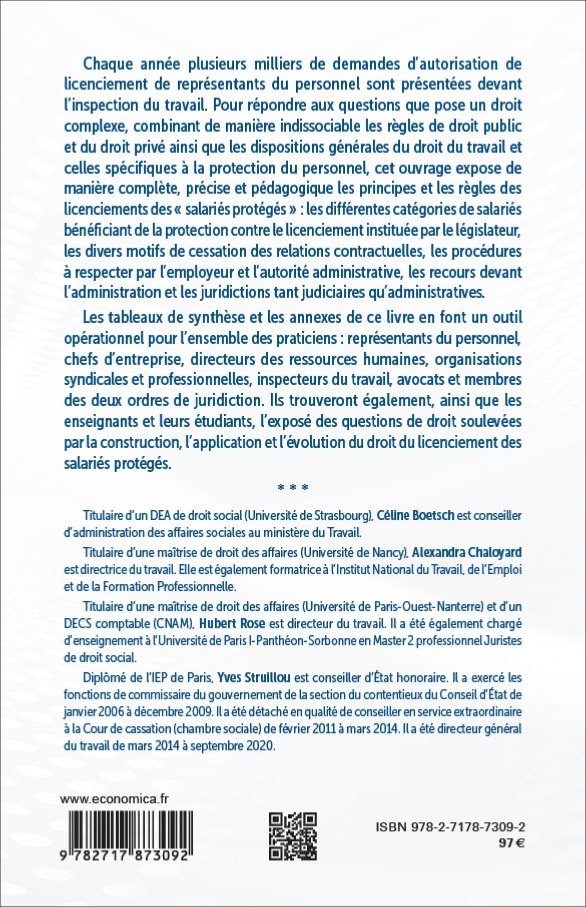 Chaque année plusieurs milliers de demandes d'autorisation de licenciement de représentants du personnel sont présentées devant l'inspection du travail. Pour répondre aux questions que pose un droit complexe, combinant de manière indissociable les règles de droit public et du droit privé ainsi que les dispositions générales du droit du travail et celles spécifiques à la protection du personnel, cet ouvrage expose de manière complète, précise et pédagogique les principes et les règles des licenciements des « salariés protégés » : les différentes catégories de salariés bénéficiant de la protection contre le licenciement instituée par le législateur, les divers motifs de cessation des relations contractuelles, les procédures à respecter par l'employeur et l'autorité administrative, les recours devant l'administration et les juridictions tant judiciaires qu'administratives.

Les tableaux de synthèse et les annexes de ce livre en font un outil opérationnel pour l'ensemble des praticiens : représentants du personnel, chefs d'entreprise, directeurs des ressources humaines, organisations syndicales et professionnelles, inspecteurs du travail, avocats et membres des deux ordres de juridiction. Ils trouveront également, ainsi que les enseignants et leurs étudiants, l'exposé des questions de droit soulevées par la construction, l'application et l'évolution du droit du licenciement des salariés protégés.

* * *

Titulaire d'un DEA de droit social (Université de Strasbourg), Céline Boetsch est conseiller d'administration des affaires sociales au ministère du Travail.

Titulaire d'une maîtrise de droit des affaires (Université de Nancy), Alexandra Chaloyard est directrice du travail. Elle est également formatrice à l'Institut National du Travail, de l'Emploi et de la Formation Professionnelle.

Titulaire d'une maîtrise de droit des affaires (Université de Paris-Ouest-Nanterre) et d'un DECS comptable (CNAM), Hubert Rose est directeur du travail. Il a été également chargé d'enseignement à l'Université de Paris I-Panthéon-Sorbonne en Master 2 professionnel Juristes de droit social.

Diplômé de l'IEP de Paris, Yves Struillou est conseiller d'État honoraire. Il a exercé les fonctions de commissaire du gouvernement de la section du contentieux du Conseil d'État de janvier 2006 à décembre 2009. Il a été détaché en qualité de conseiller en service extraordinaire à la Cour de cassation (chambre sociale) de février 2011 à mars 2014. Il a été directeur général du travail de mars 2014 à septembre 2020.

www.economica.fr

9 782717 873092

ISBN 978-2-7178-7309-2
97 €